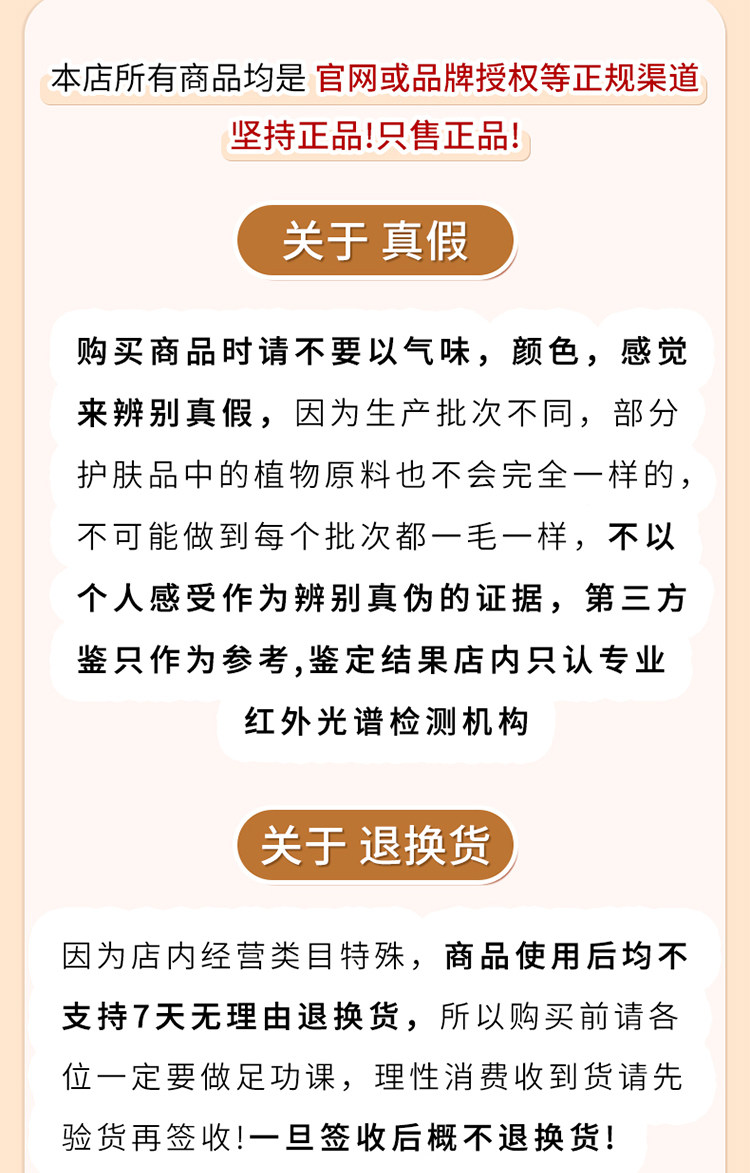 本店所有商品均是 官网或品牌授权等正规渠道

坚持正品!只售正品!

关于 真假

购买商品时请不要以气味，颜色，感觉来辨别真假，因为生产批次不同，部分护肤品中的植物原料也不会完全一样的，不可能做到每个批次都一毛一样，不以个人感受作为辨别真伪的证据，第三方鉴只作为参考,鉴定结果店内只认专业红外光谱检测机构

关于 退换货

因为店内经营类目特殊，商品使用后均不支持7天无理由退换货，所以购买前请各位一定要做足功课，理性消费收到货请先验货再签收!一旦签收后概不退换货!